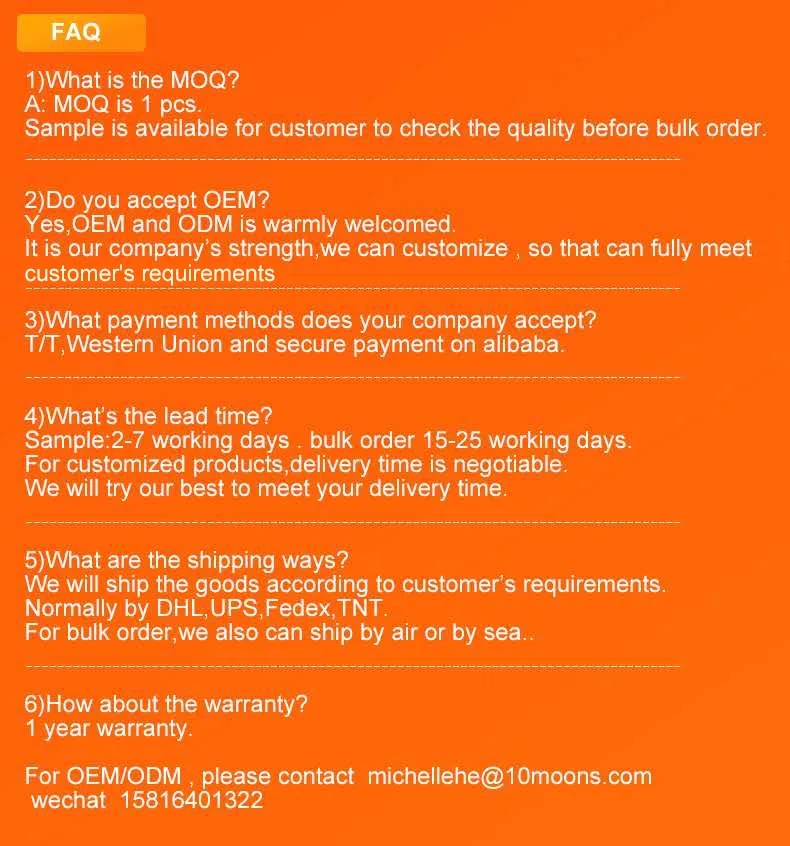 FAQ

1)What is the MOQ?
A: MOQ is 1 pcs.
Sample is available for customer to check the quality before bulk order.

2)Do you accept OEM?
Yes,OEM and ODM is warmly welcomed.
It is our company's strength,we can customize , so that can fully meet customer's requirements

3)What payment methods does your company accept?
T/T,Western Union and secure payment on alibaba.

4)What's the lead time?
Sample:2-7 working days . bulk order 15-25 working days.
For customized products,delivery time is negotiable.
We will try our best to meet your delivery time.

5)What are the shipping ways?
We will ship the goods according to customer's requirements.
Normally by DHL,UPS,Fedex,TNT.
For bulk order,we also can ship by air or by sea..

6)How about the warranty?
1 year warranty.

For OEM/ODM , please contact michellehe@10moons.com
wechat 15816401322